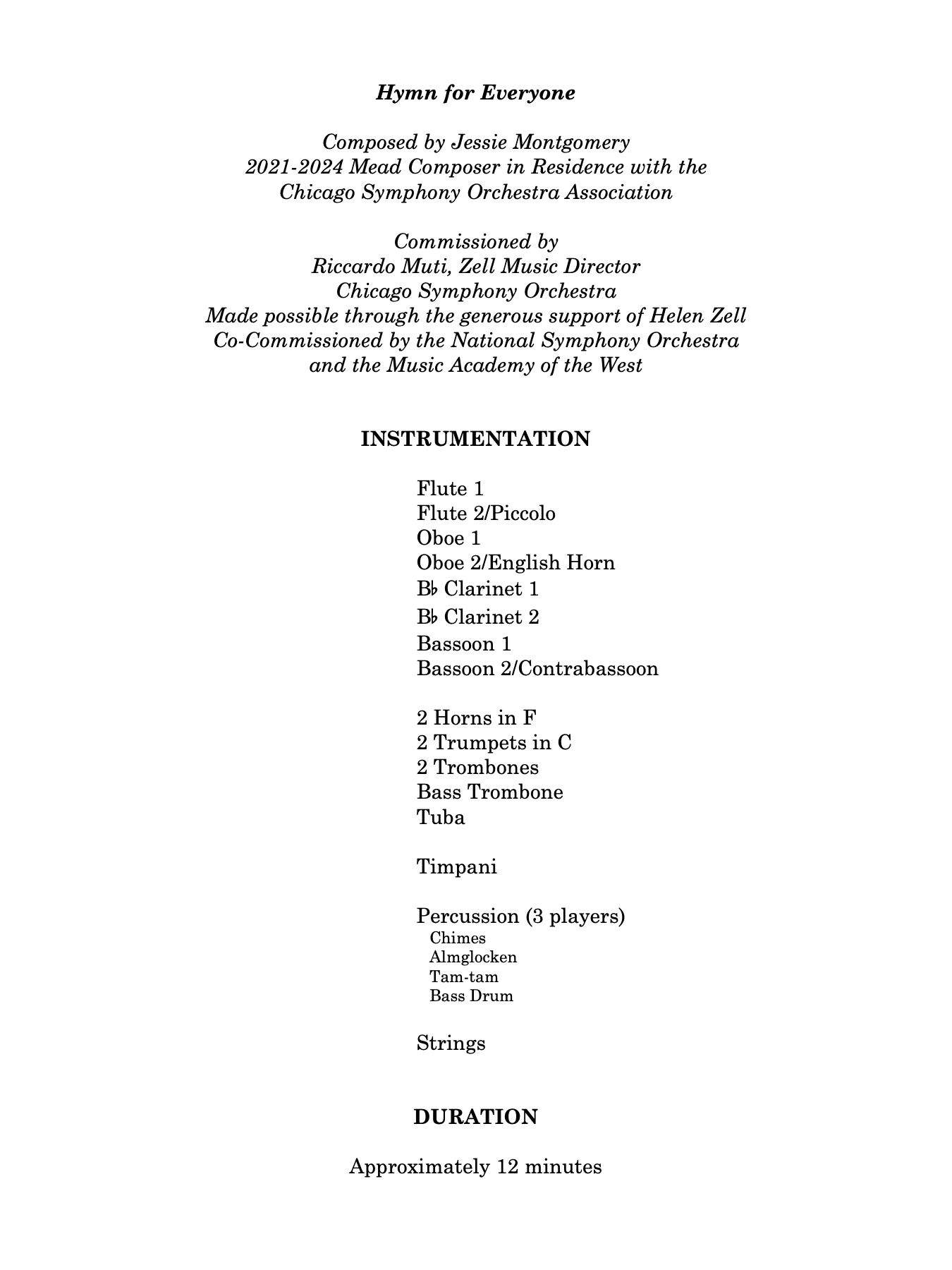 Hymn for Everyone

Composed by Jessie Montgomery
2021-2024 Mead Composer in Residence with the
Chicago Symphony Orchestra Association

Commissioned by
Riccardo Muti, Zell Music Director
Chicago Symphony Orchestra
Made possible through the generous support of Helen Zell
Co-Commissioned by the National Symphony Orchestra
and the Music Academy of the West

INSTRUMENTATION

Flute 1
Flute 2/Piccolo
Oboe 1
Oboe 2/English Horn
B♭ Clarinet 1
B♭ Clarinet 2
Bassoon 1
Bassoon 2/Contrabassoon

2 Horns in F
2 Trumpets in C
2 Trombones
Bass Trombone
Tuba

Timpani

Percussion (3 players)
Chimes
Almglocken
Tam-tam
Bass Drum

Strings

DURATION

Approximately 12 minutes